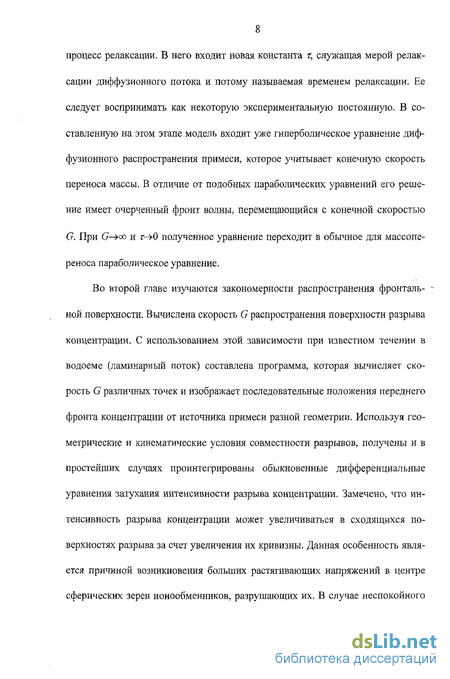 8

процесс релаксации. В него входит новая константа $\tau$, служащая мерой релаксации диффузионного потока и потому называемая временем релаксации. Ее следует воспринимать как некоторую экспериментальную постоянную. В составленную на этом этапе модель входит уже гиперболическое уравнение диффузионного распространения примеси, которое учитывает конечную скорость переноса массы. В отличие от подобных параболических уравнений его решение имеет очерченный фронт волны, перемещающийся с конечной скоростью $G$. При $G \to \infty$ и $\tau \to 0$ полученное уравнение переходит в обычное для массопереноса параболическое уравнение.

Во второй главе изучаются закономерности распространения фронтальной поверхности. Вычислена скорость $G$ распространения поверхности разрыва концентрации. С использованием этой зависимости при известном течении в водоеме (ламинарный поток) составлена программа, которая вычисляет скорость $G$ различных точек и изображает последовательные положения переднего фронта концентрации от источника примеси разной геометрии. Используя геометрические и кинематические условия совместности разрывов, получены и в простейших случаях проинтегрированы обыкновенные дифференциальные уравнения затухания интенсивности разрыва концентрации. Замечено, что интенсивность разрыва концентрации может увеличиваться в сходящихся поверхностях разрыва за счет увеличения их кривизны. Данная особенность является причиной возникновения больших растягивающих напряжений в центре сферических зерен ионообменников, разрушающих их. В случае неспокойного

dsLib.net
библиотека диссертаций